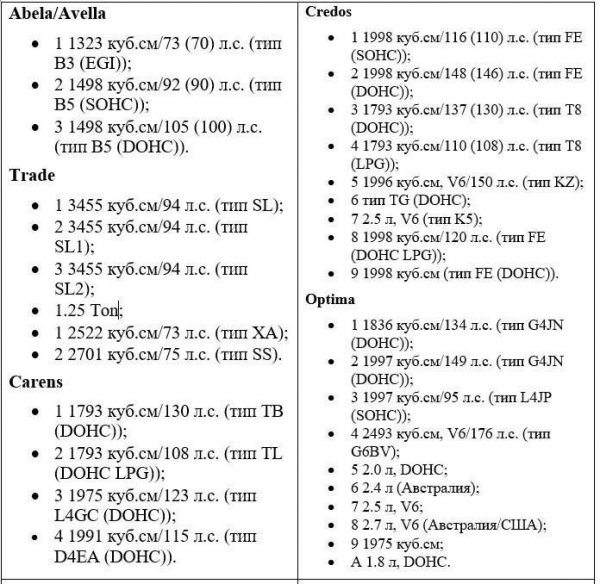 Abela/Avella

- 1 1323 куб.см/73 (70) л.с. (тип B3 (EGI));
- 2 1498 куб.см/92 (90) л.с. (тип B5 (SOHC));
- 3 1498 куб.см/105 (100) л.с. (тип B5 (DOHC)).

Trade

- 1 3455 куб.см/94 л.с. (тип SL);
- 2 3455 куб.см/94 л.с. (тип SL1);
- 3 3455 куб.см/94 л.с. (тип SL2);
- 1.25 Ton;
- 1 2522 куб.см/73 л.с. (тип XA);
- 2 2701 куб.см/75 л.с. (тип SS).

Carens

- 1 1793 куб.см/130 л.с. (тип TB (DOHC));
- 2 1793 куб.см/108 л.с. (тип TL (DOHC LPG));
- 3 1975 куб.см/123 л.с. (тип L4GC (DOHC));
- 4 1991 куб.см/115 л.с. (тип D4EA (DOHC)).

Credos

- 1 1998 куб.см/116 (110) л.с. (тип FE (SOHC));
- 2 1998 куб.см/148 (146) л.с. (тип FE (DOHC));
- 3 1793 куб.см/137 (130) л.с. (тип T8 (DOHC));
- 4 1793 куб.см/110 (108) л.с. (тип T8 (LPG));
- 5 1996 куб.см, V6/150 л.с. (тип KZ);
- 6 тип TG (DOHC);
- 7 2.5 л, V6 (тип K5);
- 8 1998 куб.см/120 л.с. (тип FE (DOHC LPG));
- 9 1998 куб.см (тип FE (DOHC)).

Optima

- 1 1836 куб.см/134 л.с. (тип G4JN (DOHC));
- 2 1997 куб.см/149 л.с. (тип G4JN (DOHC));
- 3 1997 куб.см/95 л.с. (тип L4JP (SOHC));
- 4 2493 куб.см, V6/176 л.с. (тип G6BV);
- 5 2.0 л, DOHC;
- 6 2.4 л (Австралия);
- 7 2.5 л, V6;
- 8 2.7 л, V6 (Австралия/США);
- 9 1975 куб.см;
- A 1.8 л, DOHC.